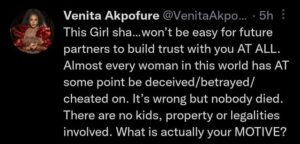 Venita Akpofure @VenitaAkpo... · 5h

This Girl sha...won't be easy for future partners to build trust with you AT ALL. Almost every woman in this world has AT some point be deceived/betrayed/ cheated on. It's wrong but nobody died. There are no kids, property or legalities involved. What is actually your MOTIVE?